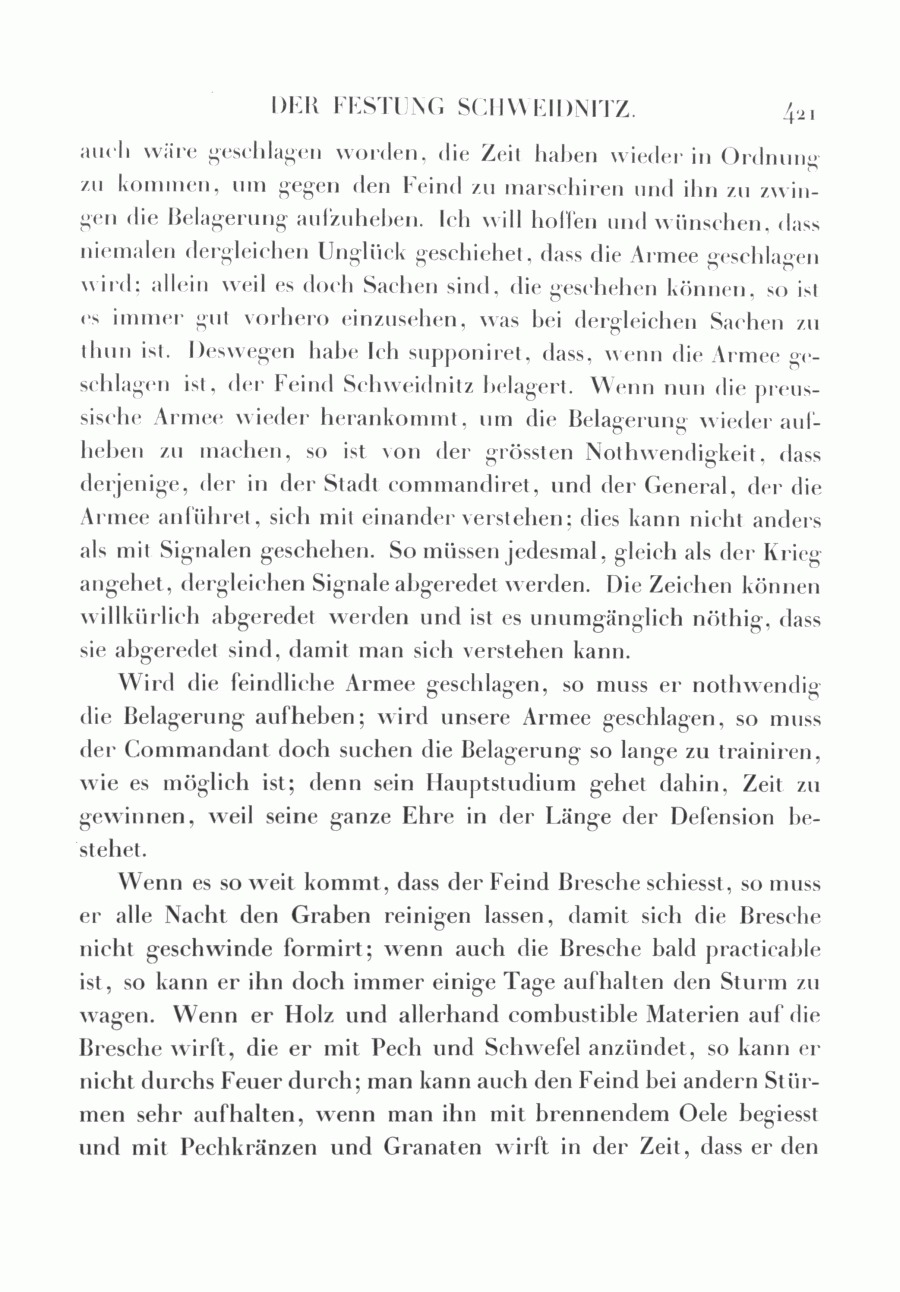 DER FESTUNG SCHWEIDNITZ. 421

auch wäre geschlagen worden, die Zeit haben wieder in Ordnung zu kommen, um gegen den Feind zu marschiren und ihn zu zwingen die Belagerung aufzuheben. Ich will hoffen und wünschen, dass niemalen dergleichen Unglück geschiehet, dass die Armee geschlagen wird; allein weil es doch Sachen sind, die geschehen können, so ist es immer gut vorhero einzusehen, was bei dergleichen Sachen zu thun ist. Deswegen habe Ich supponiret, dass, wenn die Armee geschlagen ist, der Feind Schweidnitz belagert. Wenn nun die preussische Armee wieder herankommt, um die Belagerung wieder aufheben zu machen, so ist von der grössten Nothwendigkeit, dass derjenige, der in der Stadt commandiret, und der General, der die Armee anführet, sich mit einander verstehen; dies kann nicht anders als mit Signalen geschehen. So müssen jedesmal, gleich als der Krieg angehet, dergleichen Signale abgeredet werden. Die Zeichen können willkürlich abgeredet werden und ist es unumgänglich nöthig, dass sie abgeredet sind, damit man sich verstehen kann.

Wird die feindliche Armee geschlagen, so muss er nothwendig die Belagerung aufheben; wird unsere Armee geschlagen, so muss der Commandant doch suchen die Belagerung so lange zu trainiren, wie es möglich ist; denn sein Hauptstudium gehet dahin, Zeit zu gewinnen, weil seine ganze Ehre in der Länge der Defension bestehet.

Wenn es so weit kommt, dass der Feind Bresche schiesst, so muss er alle Nacht den Graben reinigen lassen, damit sich die Bresche nicht geschwinde formirt; wenn auch die Bresche bald practicable ist, so kann er ihn doch immer einige Tage aufhalten den Sturm zu wagen. Wenn er Holz und allerhand combustible Materien auf die Bresche wirft, die er mit Pech und Schwefel anzündet, so kann er nicht durchs Feuer durch; man kann auch den Feind bei andern Stürmen sehr aufhalten, wenn man ihn mit brennendem Oele begiesst und mit Pechkränzen und Granaten wirft in der Zeit, dass er den